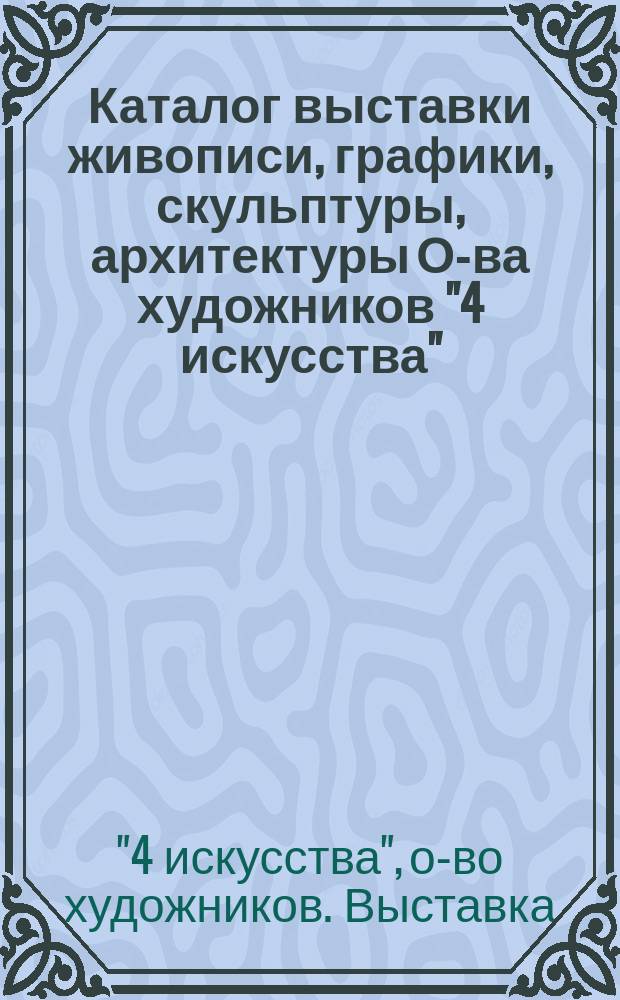 Каталог выставки живописи, графики, скульптуры, архитектуры О-ва художников "4 искусства"

"4 искусства", о-во художников. Выставка